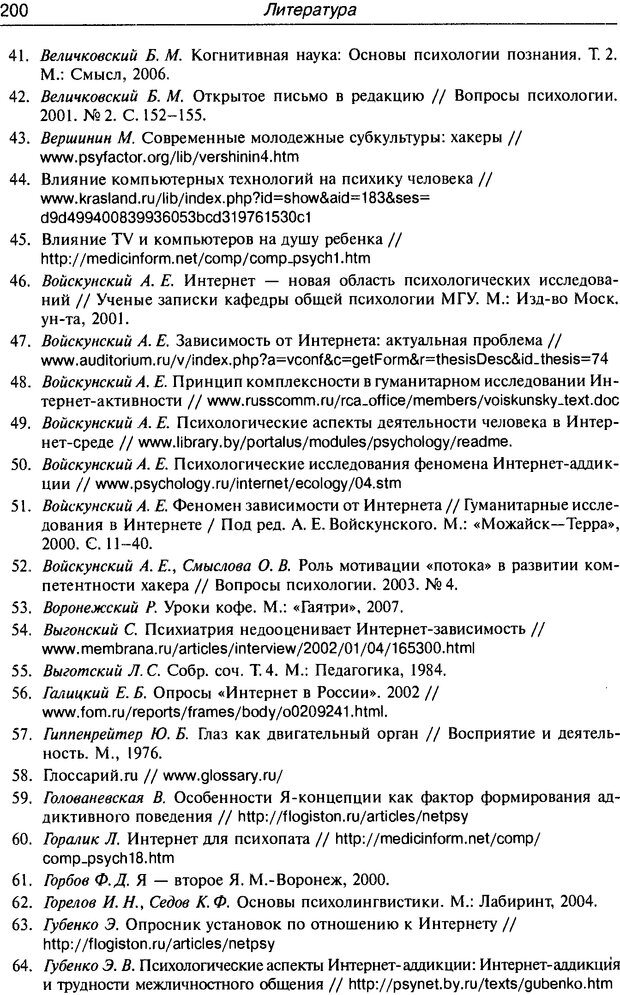 200 Литература

41. Величковский Б. М. Когнитивная наука: Основы психологии познания. Т. 2. М.: Смысл, 2006.
42. Величковский Б. М. Открытое письмо в редакцию // Вопросы психологии. 2001. № 2. С. 152–155.
43. Вершинин М. Современные молодежные субкультуры: хакеры // www.psyfactor.org/lib/vershinin4.htm
44. Влияние компьютерных технологий на психику человека // www.krasland.ru/lib/index.php?id=show&aid=183&ses=d9d499400839936053bcd319761530c1
45. Влияние TV и компьютеров на душу ребенка // http://medicinform.net/comp/comp_psych1.htm
46. Войскунский А. Е. Интернет — новая область психологических исследований // Ученые записки кафедры общей психологии МГУ. М.: Изд-во Моск. ун-та, 2001.
47. Войскунский А. Е. Зависимость от Интернета: актуальная проблема // www.auditorium.ru/v/index.php?a=vconf&c=getForm&r=thesisDesc&id_thesis=74
48. Войскунский А. Е. Принцип комплексности в гуманитарном исследовании Интернет-активности // www.russcomm.ru/rca_office/members/voiskunsky_text.doc
49. Войскунский А. Е. Психологические аспекты деятельности человека в Интернет-среде // www.library.by/portalus/modules/psychology/readme.
50. Войскунский А. Е. Психологические исследования феномена Интернет-аддикции // www.psychology.ru/internet/ecology/04.stm
51. Войскунский А. Е. Феномен зависимости от Интернета // Гуманитарные исследования в Интернете / Под ред. А. Е. Войскунского. М.: «Можайск—Терра», 2000. С. 11–40.
52. Войскунский А. Е., Смыслова О. В. Роль мотивации «потока» в развитии компетентности хакера // Вопросы психологии. 2003. № 4.
53. Воронежский Р. Уроки кофе. М.: «Гаятри», 2007.
54. Выгонский С. Психиатрия недооценивает Интернет-зависимость // www.membrana.ru/articles/interview/2002/01/04/165300.html
55. Выготский Л. С. Собр. соч. Т. 4. М.: Педагогика, 1984.
56. Галицкий Е. Б. Опросы «Интернет в России». 2002 // www.fom.ru/reports/frames/body/o0209241.html.
57. Гиппенрейтер Ю. Б. Глаз как двигательный орган // Восприятие и деятельность. М., 1976.
58. Глоссарий.ru // www.glossary.ru/
59. Голованевская В. Особенности Я-концепции как фактор формирования аддиктивного поведения // http://flogiston.ru/articles/netpsy
60. Горалик Л. Интернет для психопата // http://medicinform.net/comp/comp_psych18.htm
61. Горбов Ф. Д. Я — второе Я. М.-Воронеж, 2000.
62. Горелов И. Н., Седов К. Ф. Основы психолингвистики. М.: Лабиринт, 2004.
63. Губенко Э. Опросник установок по отношению к Интернету // http://flogiston.ru/articles/netpsy
64. Губенко Э. В. Психологические аспекты Интернет-аддикции: Интернет-аддикция и трудности межличностного общения // http://psynet.by.ru/texts/gubenko.htm